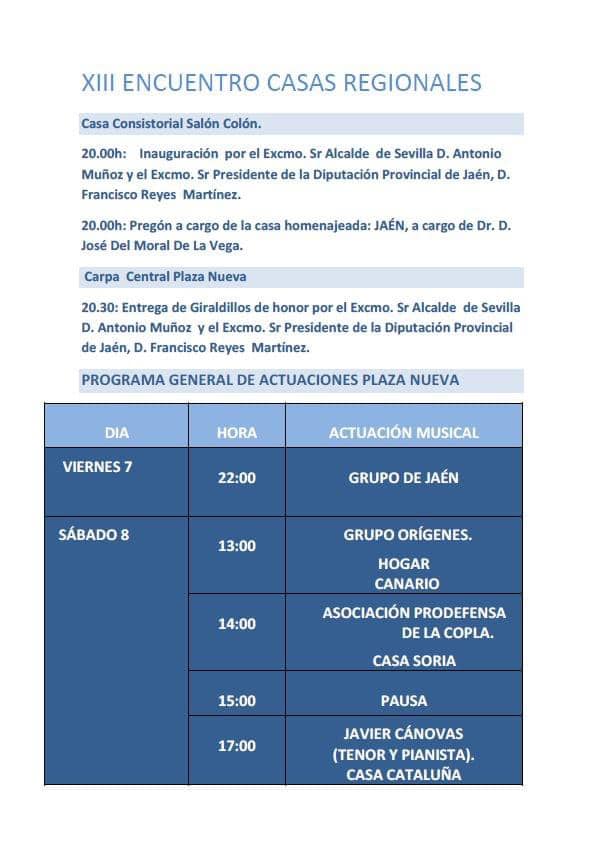 XIII ENCUENTRO CASAS REGIONALES

Casa Consistorial Salón Colón.

20.00h: Inauguración por el Excmo. Sr Alcalde de Sevilla D. Antonio Muñoz y el Excmo. Sr Presidente de la Diputación Provincial de Jaén, D. Francisco Reyes Martínez.

20.00h: Pregón a cargo de la casa homenajeada: JAÉN, a cargo de Dr. D. José Del Moral De La Vega.

Carpa Central Plaza Nueva

20.30: Entrega de Giraldillos de honor por el Excmo. Sr Alcalde de Sevilla D. Antonio Muñoz y el Excmo. Sr Presidente de la Diputación Provincial de Jaén, D. Francisco Reyes Martínez.

PROGRAMA GENERAL DE ACTUACIONES PLAZA NUEVA

| DIA | HORA | ACTUACIÓN MUSICAL |
|---|---|---|
| VIERNES 7 | 22:00 | GRUPO DE JAÉN |
| SÁBADO 8 | 13:00 | GRUPO ORÍGENES. HOGAR CANARIO |
| | 14:00 | ASOCIACIÓN PRODEFENSA DE LA COPLA. CASA SORIA |
| | 15:00 | PAUSA |
| | 17:00 | JAVIER CÁNOVAS (TENOR Y PIANISTA). CASA CATALUÑA |